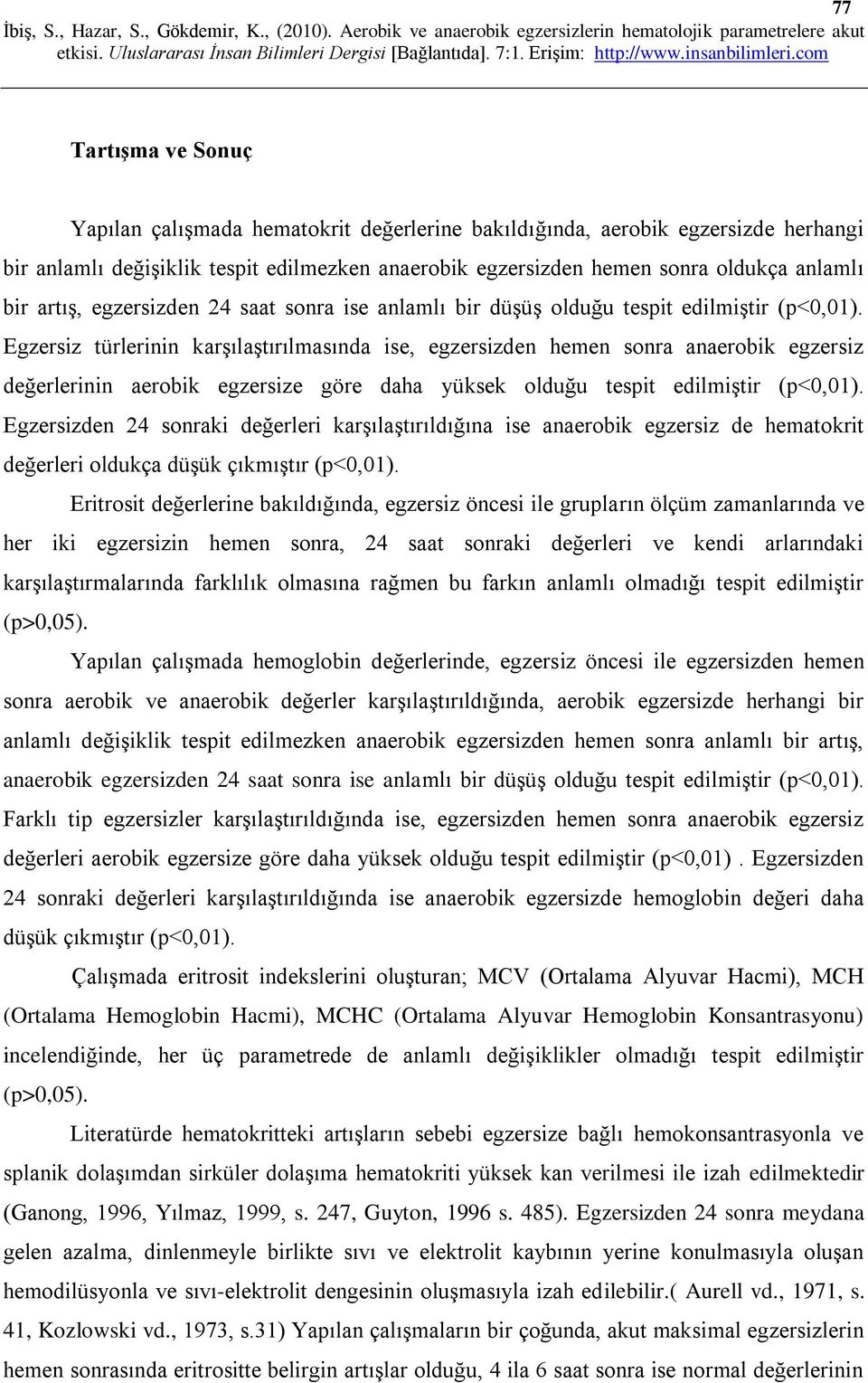 77

İbiş, S., Hazar, S., Gökdemir, K., (2010). Aerobik ve anaerobik egzersizlerin hematolojik parametrelere akut etkisi. Uluslararası İnsan Bilimleri Dergisi [Bağlantıda]. 7:1. Erişim: http://www.insanbilimleri.com

Tartışma ve Sonuç

Yapılan çalışmada hematokrit değerlerine bakıldığında, aerobik egzersizde herhangi bir anlamlı değişiklik tespit edilmezken anaerobik egzersizden hemen sonra oldukça anlamlı bir artış, egzersizden 24 saat sonra ise anlamlı bir düşüş olduğu tespit edilmiştir (p<0,01). Egzersiz türlerinin karşılaştırılmasında ise, egzersizden hemen sonra anaerobik egzersiz değerlerinin aerobik egzersize göre daha yüksek olduğu tespit edilmiştir (p<0,01). Egzersizden 24 sonraki değerleri karşılaştırıldığına ise anaerobik egzersiz de hematokrit değerleri oldukça düşük çıkmıştır (p<0,01).

Eritrosit değerlerine bakıldığında, egzersiz öncesi ile grupların ölçüm zamanlarında ve her iki egzersizin hemen sonra, 24 saat sonraki değerleri ve kendi arlarındaki karşılaştırmalarında farklılık olmasına rağmen bu farkın anlamlı olmadığı tespit edilmiştir (p>0,05).

Yapılan çalışmada hemoglobin değerlerinde, egzersiz öncesi ile egzersizden hemen sonra aerobik ve anaerobik değerler karşılaştırıldığında, aerobik egzersizde herhangi bir anlamlı değişiklik tespit edilmezken anaerobik egzersizden hemen sonra anlamlı bir artış, anaerobik egzersizden 24 saat sonra ise anlamlı bir düşüş olduğu tespit edilmiştir (p<0,01). Farklı tip egzersizler karşılaştırıldığında ise, egzersizden hemen sonra anaerobik egzersiz değerleri aerobik egzersize göre daha yüksek olduğu tespit edilmiştir (p<0,01) . Egzersizden 24 sonraki değerleri karşılaştırıldığında ise anaerobik egzersizde hemoglobin değeri daha düşük çıkmıştır (p<0,01).

Çalışmada eritrosit indekslerini oluşturan; MCV (Ortalama Alyuvar Hacmi), MCH (Ortalama Hemoglobin Hacmi), MCHC (Ortalama Alyuvar Hemoglobin Konsantrasyonu) incelendiğinde, her üç parametrede de anlamlı değişiklikler olmadığı tespit edilmiştir (p>0,05).

Literatürde hematokritteki artışların sebebi egzersize bağlı hemokonsantrasyonla ve splanik dolaşımdan sirküler dolaşıma hematokriti yüksek kan verilmesi ile izah edilmektedir (Ganong, 1996, Yılmaz, 1999, s. 247, Guyton, 1996 s. 485). Egzersizden 24 sonra meydana gelen azalma, dinlenmeyle birlikte sıvı ve elektrolit kaybının yerine konulmasıyla oluşan hemodilüsyonla ve sıvı-elektrolit dengesinin oluşmasıyla izah edilebilir.( Aurell vd., 1971, s. 41, Kozlowski vd., 1973, s.31) Yapılan çalışmaların bir çoğunda, akut maksimal egzersizlerin hemen sonrasında eritrositte belirgin artışlar olduğu, 4 ila 6 saat sonra ise normal değerlerinin